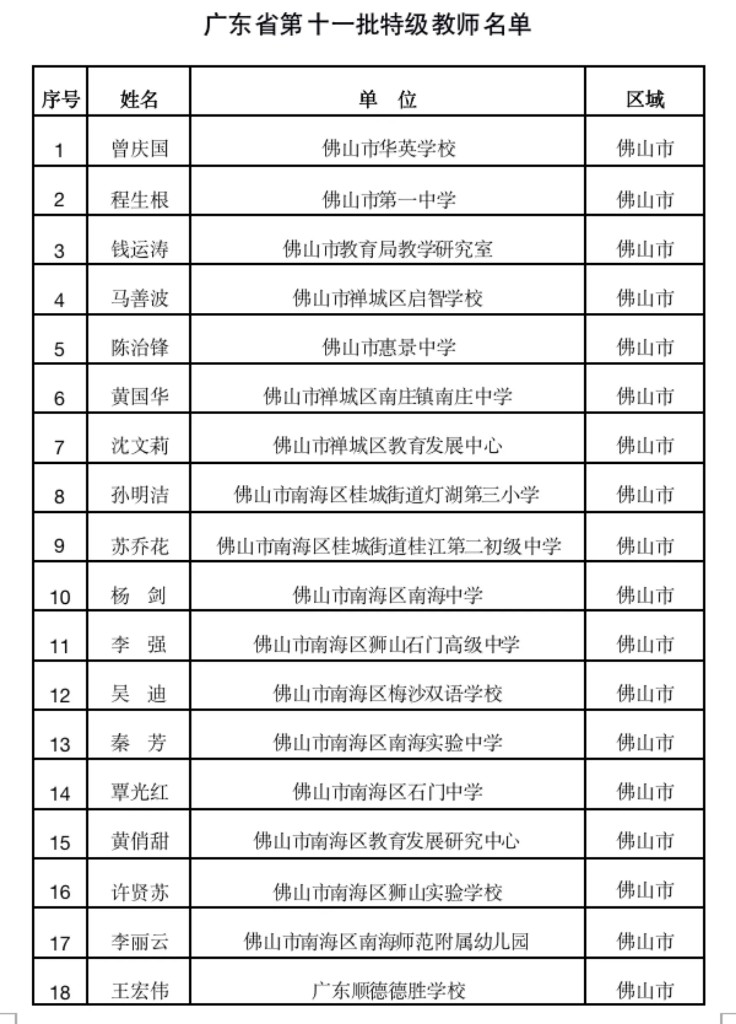 广东省第十一批特级教师名单

| 序号 | 姓名 | 单 位 | 区域 |
|---|---|---|---|
| 1 | 曾庆国 | 佛山市华英学校 | 佛山市 |
| 2 | 程生根 | 佛山市第一中学 | 佛山市 |
| 3 | 钱运涛 | 佛山市教育局教学研究室 | 佛山市 |
| 4 | 马善波 | 佛山市禅城区启智学校 | 佛山市 |
| 5 | 陈治锋 | 佛山市惠景中学 | 佛山市 |
| 6 | 黄国华 | 佛山市禅城区南庄镇南庄中学 | 佛山市 |
| 7 | 沈文莉 | 佛山市禅城区教育发展中心 | 佛山市 |
| 8 | 孙明洁 | 佛山市南海区桂城街道灯湖第三小学 | 佛山市 |
| 9 | 苏乔花 | 佛山市南海区桂城街道桂江第二初级中学 | 佛山市 |
| 10 | 杨 剑 | 佛山市南海区南海中学 | 佛山市 |
| 11 | 李 强 | 佛山市南海区狮山石门高级中学 | 佛山市 |
| 12 | 吴 迪 | 佛山市南海区梅沙双语学校 | 佛山市 |
| 13 | 秦 芳 | 佛山市南海区南海实验中学 | 佛山市 |
| 14 | 覃光红 | 佛山市南海区石门中学 | 佛山市 |
| 15 | 黄俏甜 | 佛山市南海区教育发展研究中心 | 佛山市 |
| 16 | 许贤苏 | 佛山市南海区狮山实验学校 | 佛山市 |
| 17 | 李丽云 | 佛山市南海区南海师范附属幼儿园 | 佛山市 |
| 18 | 王宏伟 | 广东顺德德胜学校 | 佛山市 |